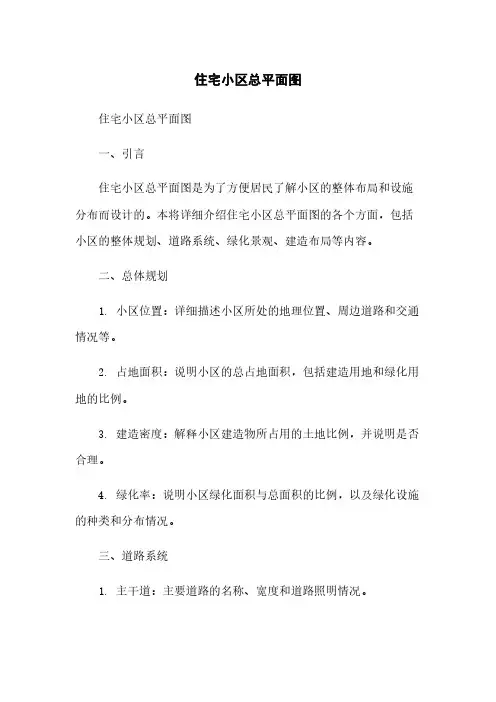 住宅小区总平面图

住宅小区总平面图

一、引言

住宅小区总平面图是为了方便居民了解小区的整体布局和设施分布而设计的。本将详细介绍住宅小区总平面图的各个方面，包括小区的整体规划、道路系统、绿化景观、建造布局等内容。

二、总体规划

1. 小区位置：详细描述小区所处的地理位置、周边道路和交通情况等。

2. 占地面积：说明小区的总占地面积，包括建造用地和绿化用地的比例。

3. 建造密度：解释小区建造物所占用的土地比例，并说明是否合理。

4. 绿化率：说明小区绿化面积与总面积的比例，以及绿化设施的种类和分布情况。

三、道路系统

1. 主干道：主要道路的名称、宽度和道路照明情况。